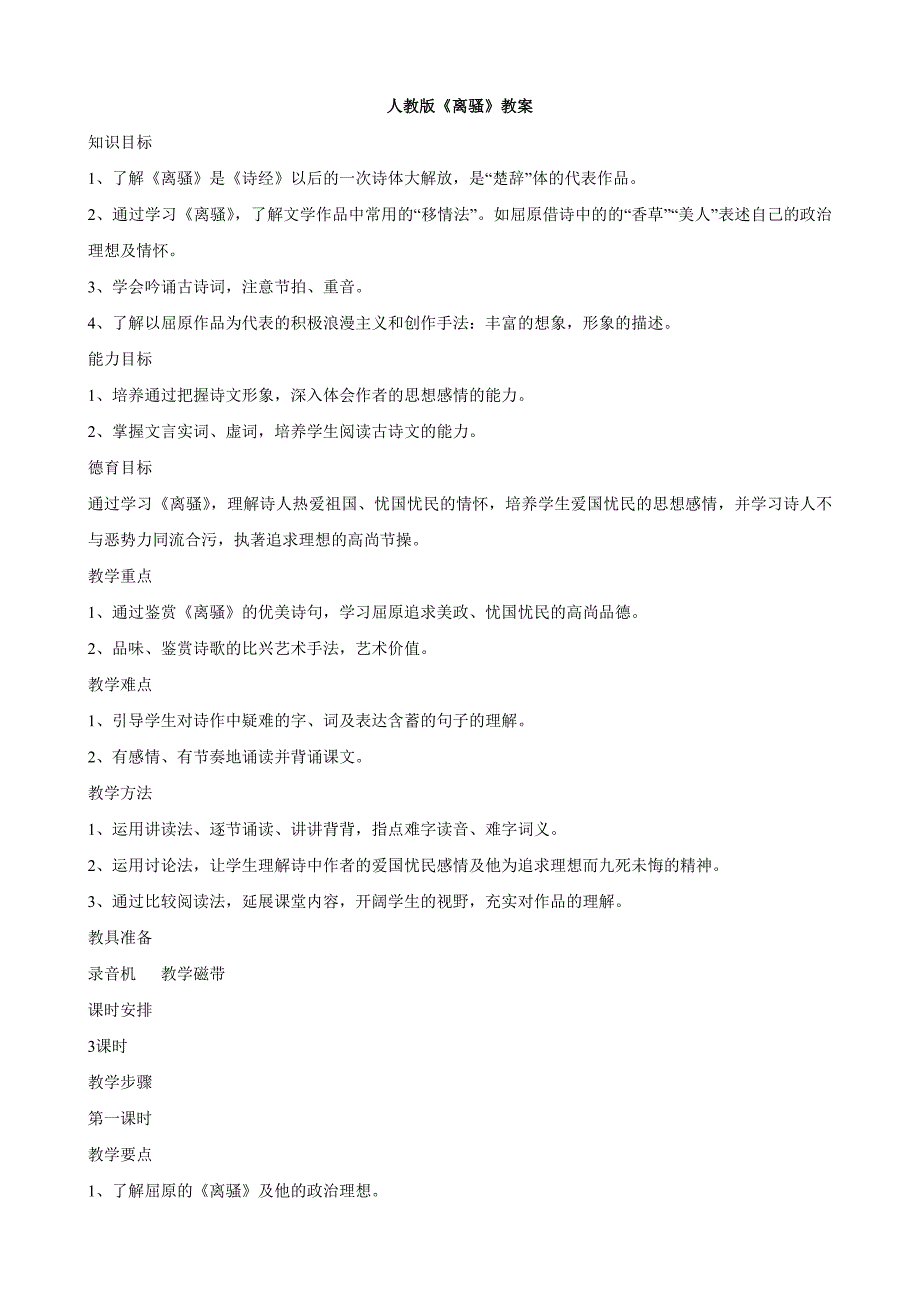 人教版《离骚》教案

知识目标

1、了解《离骚》是《诗经》以后的一次诗体大解放，是“楚辞”体的代表作品。

2、通过学习《离骚》，了解文学作品中常用的“移情法”。如屈原借诗中的的“香草”“美人”表述自己的政治理想及情怀。

3、学会吟诵古诗词，注意节拍、重音。

4、了解以屈原作品为代表的积极浪漫主义和创作手法：丰富的想象，形象的描述。

能力目标

1、培养通过把握诗文形象，深入体会作者的思想感情的能力。

2、掌握文言实词、虚词，培养学生阅读古诗文的能力。

德育目标

通过学习《离骚》，理解诗人热爱祖国、忧国忧民的情怀，培养学生爱国忧民的思想感情，并学习诗人不与恶势力同流合污，执著追求理想的高尚节操。

教学重点

1、通过鉴赏《离骚》的优美诗句，学习屈原追求美政、忧国忧民的高尚品德。

2、品味、鉴赏诗歌的比兴艺术手法，艺术价值。

教学难点

1、引导学生对诗作中疑难的字、词及表达含蓄的句子的理解。

2、有感情、有节奏地诵读并背诵课文。

教学方法

1、运用讲读法、逐节诵读、讲讲背背，指点难字读音、难字词义。

2、运用讨论法，让学生理解诗中作者的爱国忧民感情及他为追求理想而九死未悔的精神。

3、通过比较阅读法，延展课堂内容，开阔学生的视野，充实对作品的理解。

教具准备

录音机　教学磁带

课时安排

3课时

教学步骤

第一课时

教学要点

1、了解屈原的《离骚》及他的政治理想。